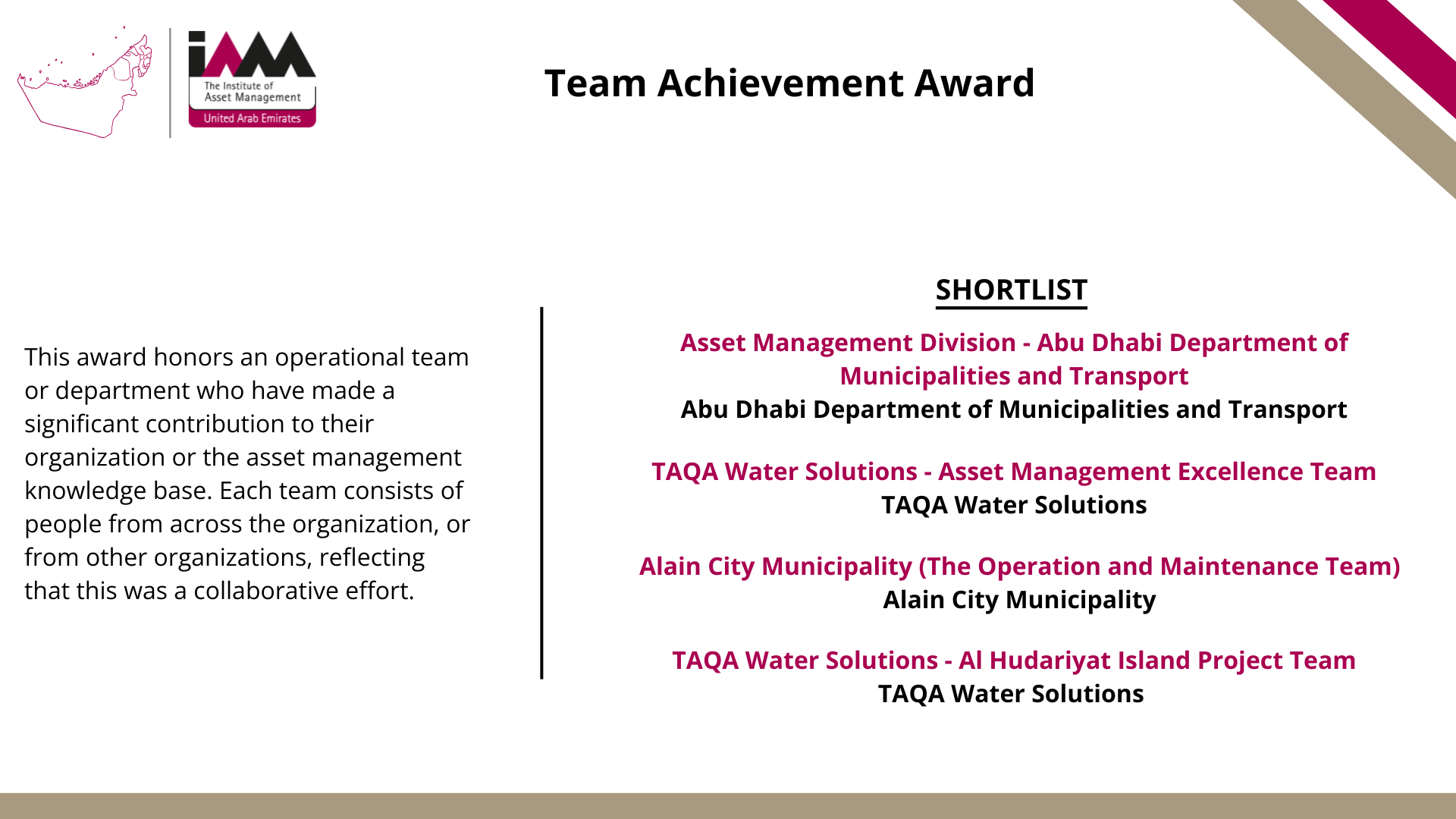 iAM
The Institute of
Asset Management
United Arab Emirates

Team Achievement Award

This award honors an operational team or department who have made a significant contribution to their organization or the asset management knowledge base. Each team consists of people from across the organization, or from other organizations, reflecting that this was a collaborative effort.

SHORTLIST

Asset Management Division - Abu Dhabi Department of Municipalities and Transport
Abu Dhabi Department of Municipalities and Transport

TAQA Water Solutions - Asset Management Excellence Team
TAQA Water Solutions

Alain City Municipality (The Operation and Maintenance Team)
Alain City Municipality

TAQA Water Solutions - Al Hudariyat Island Project Team
TAQA Water Solutions